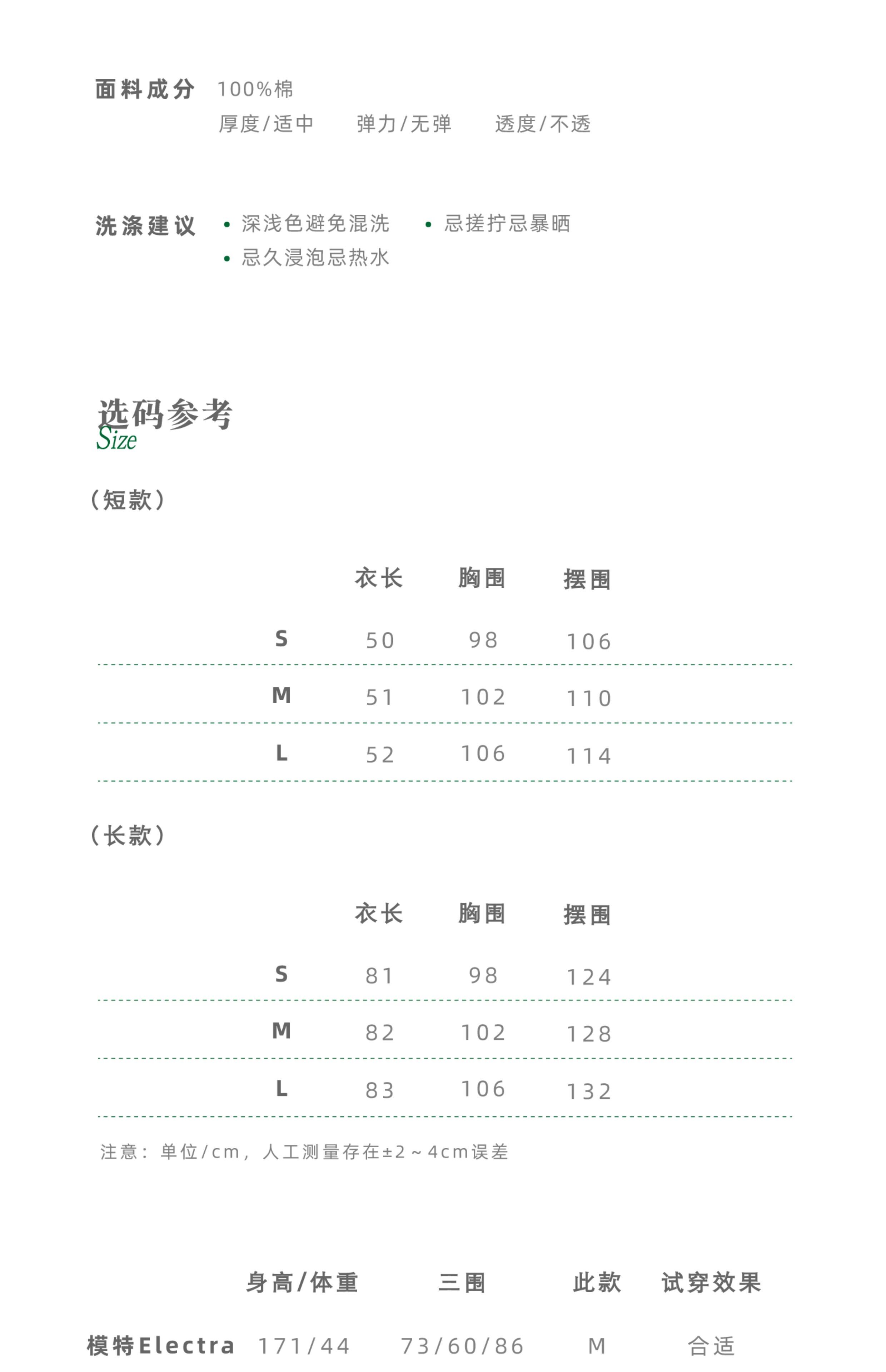 面料成分 100%棉
厚度/适中 弹力/无弹 透度/不透

洗涤建议 • 深浅色避免混洗 • 忌搓拧忌暴晒
• 忌久浸泡忌热水

选码参考
Size

（短款）

| | 衣长 | 胸围 | 摆围 |
|---|---|---|---|
| S | 50 | 98 | 106 |
| M | 51 | 102 | 110 |
| L | 52 | 106 | 114 |

（长款）

| | 衣长 | 胸围 | 摆围 |
|---|---|---|---|
| S | 81 | 98 | 124 |
| M | 82 | 102 | 128 |
| L | 83 | 106 | 132 |

注意：单位/cm，人工测量存在±2~4cm误差

| | 身高/体重 | 三围 | 此款 | 试穿效果 |
|---|---|---|---|---|
| 模特Electra | 171/44 | 73/60/86 | M | 合适 |